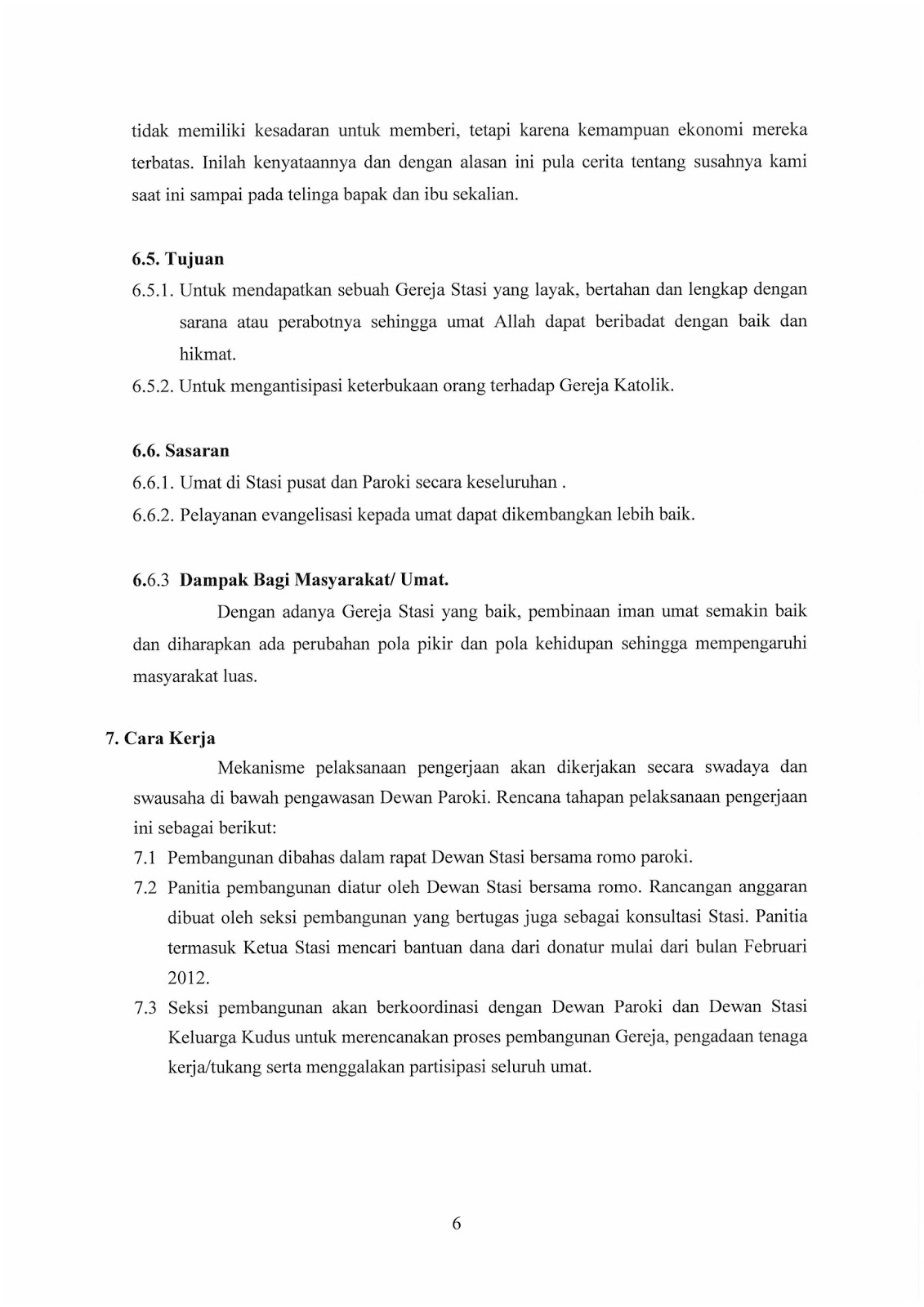 tidak memiliki kesadaran untuk memberi, tetapi karena kemampuan ekonomi mereka terbatas. Inilah kenyataannya dan dengan alasan ini pula cerita tentang susahnya kami saat ini sampai pada telinga bapak dan ibu sekalian.

6.5. Tujuan

6.5.1. Untuk mendapatkan sebuah Gereja Stasi yang layak, bertahan dan lengkap dengan sarana atau perabotnya sehingga umat Allah dapat beribadat dengan baik dan hikmat.

6.5.2. Untuk mengantisipasi keterbukaan orang terhadap Gereja Katolik.

6.6. Sasaran

6.6.1. Umat di Stasi pusat dan Paroki secara keseluruhan .

6.6.2. Pelayanan evangelisasi kepada umat dapat dikembangkan lebih baik.

6.6.3 Dampak Bagi Masyarakat/ Umat.

Dengan adanya Gereja Stasi yang baik, pembinaan iman umat semakin baik dan diharapkan ada perubahan pola pikir dan pola kehidupan sehingga mempengaruhi masyarakat luas.

7. Cara Kerja

Mekanisme pelaksanaan pengerjaan akan dikerjakan secara swadaya dan swausaha di bawah pengawasan Dewan Paroki. Rencana tahapan pelaksanaan pengerjaan ini sebagai berikut:

7.1 Pembangunan dibahas dalam rapat Dewan Stasi bersama romo paroki.

7.2 Panitia pembangunan diatur oleh Dewan Stasi bersama romo. Rancangan anggaran dibuat oleh seksi pembangunan yang bertugas juga sebagai konsultasi Stasi. Panitia termasuk Ketua Stasi mencari bantuan dana dari donatur mulai dari bulan Februari 2012.

7.3 Seksi pembangunan akan berkoordinasi dengan Dewan Paroki dan Dewan Stasi Keluarga Kudus untuk merencanakan proses pembangunan Gereja, pengadaan tenaga kerja/tukang serta menggalakan partisipasi seluruh umat.

6